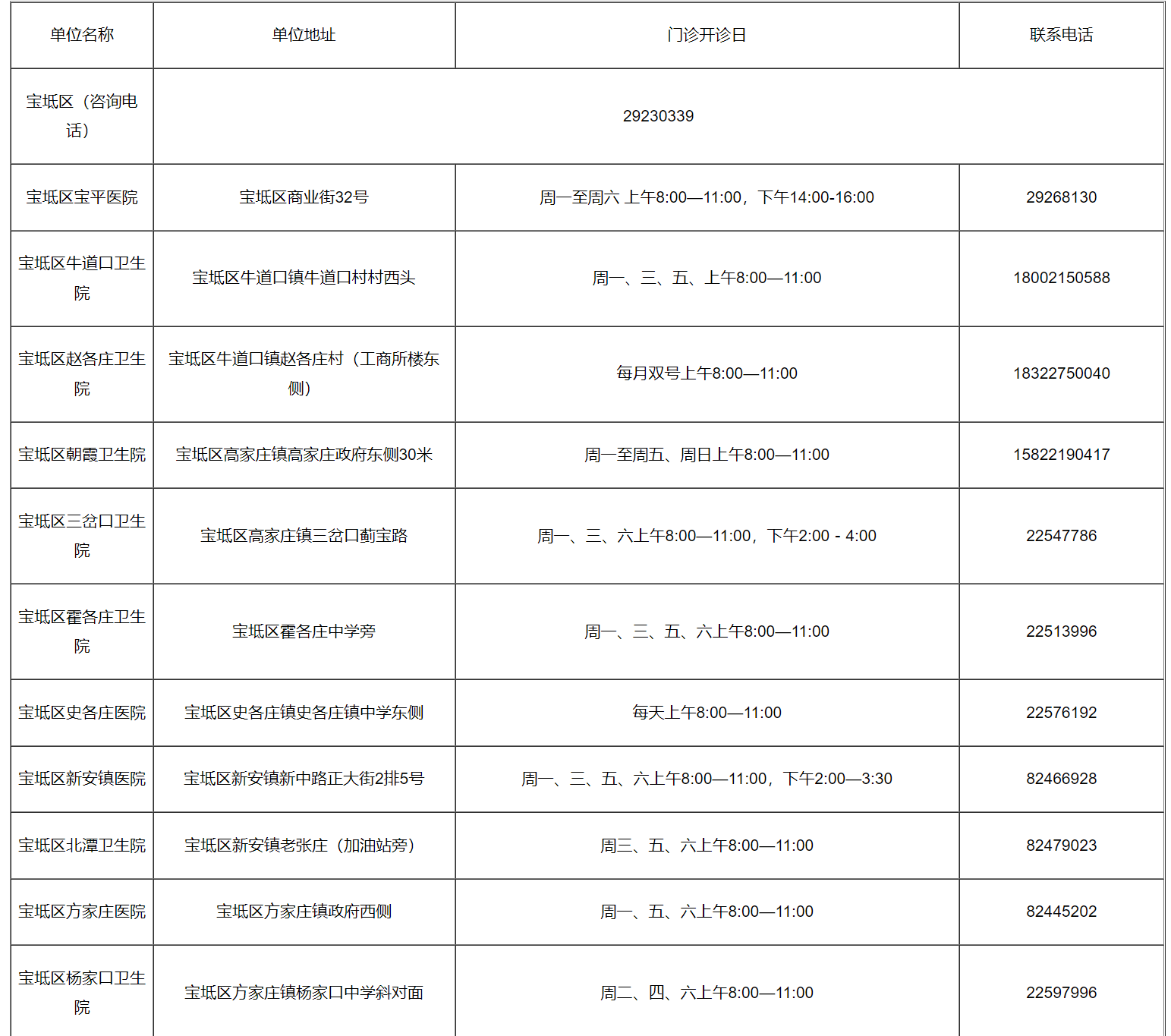 | 单位名称 | 单位地址 | 门诊开诊日 | 联系电话 |
|---|---|---|---|
| 宝坻区（咨询电话） | 29230339 | | |
| 宝坻区宝平医院 | 宝坻区商业街32号 | 周一至周六 上午8:00—11:00，下午14:00-16:00 | 29268130 |
| 宝坻区牛道口卫生院 | 宝坻区牛道口镇牛道口村村西头 | 周一、三、五、上午8:00—11:00 | 18002150588 |
| 宝坻区赵各庄卫生院 | 宝坻区牛道口镇赵各庄村（工商所楼东侧） | 每月双号上午8:00—11:00 | 18322750040 |
| 宝坻区朝霞卫生院 | 宝坻区高家庄镇高家庄政府东侧30米 | 周一至周五、周日上午8:00—11:00 | 15822190417 |
| 宝坻区三岔口卫生院 | 宝坻区高家庄镇三岔口蓟宝路 | 周一、三、六上午8:00—11:00，下午2:00 - 4:00 | 22547786 |
| 宝坻区霍各庄卫生院 | 宝坻区霍各庄中学旁 | 周一、三、五、六上午8:00—11:00 | 22513996 |
| 宝坻区史各庄医院 | 宝坻区史各庄镇史各庄镇中学东侧 | 每天上午8:00—11:00 | 22576192 |
| 宝坻区新安镇医院 | 宝坻区新安镇新中路正大街2排5号 | 周一、三、五、六上午8:00—11:00，下午2:00—3:30 | 82466928 |
| 宝坻区北潭卫生院 | 宝坻区新安镇老张庄（加油站旁） | 周三、五、六上午8:00—11:00 | 82479023 |
| 宝坻区方家庄医院 | 宝坻区方家庄镇政府西侧 | 周一、五、六上午8:00—11:00 | 82445202 |
| 宝坻区杨家口卫生院 | 宝坻区方家庄镇杨家口中学斜对面 | 周二、四、六上午8:00—11:00 | 22597996 |